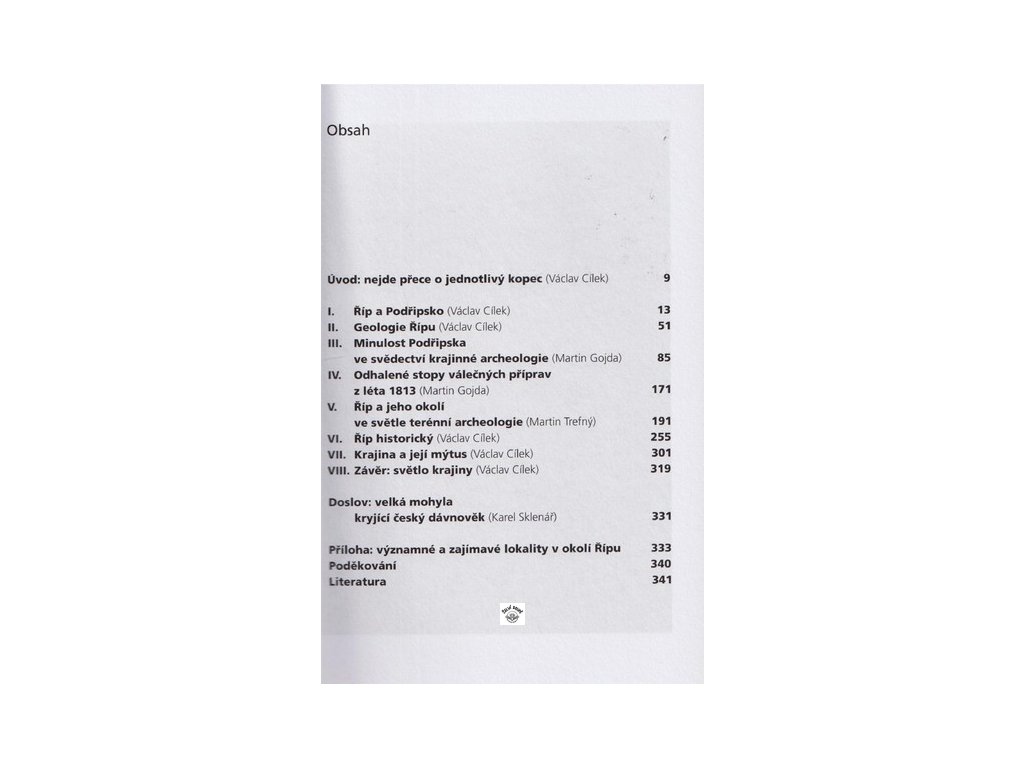 Obsah

Úvod: nejde přece o jednotlivý kopec (Václav Cílek) 9

I. Říp a Podřipsko (Václav Cílek) 13
II. Geologie Řípu (Václav Cílek) 51
III. Minulost Podřipska
ve svědectví krajinné archeologie (Martin Gojda) 85
IV. Odhalené stopy válečných příprav
z léta 1813 (Martin Gojda) 171
V. Říp a jeho okolí
ve světle terénní archeologie (Martin Trefný) 191
VI. Říp historický (Václav Cílek) 255
VII. Krajina a její mýtus (Václav Cílek) 301
VIII. Závěr: světlo krajiny (Václav Cílek) 319

Doslov: velká mohyla
kryjící český dávnověk (Karel Sklenář) 331

Příloha: významné a zajímavé lokality v okolí Řípu 333
Poděkování 340
Literatura 341